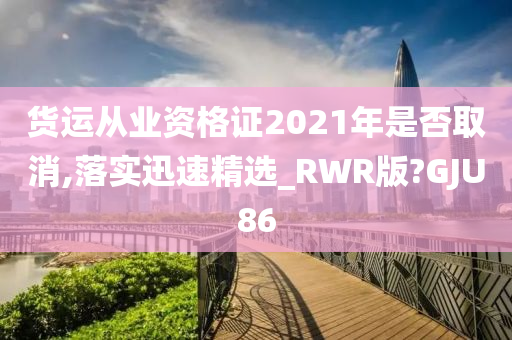 货运从业资格证2021年是否取消,落实迅速精选_RWR版?GJU86